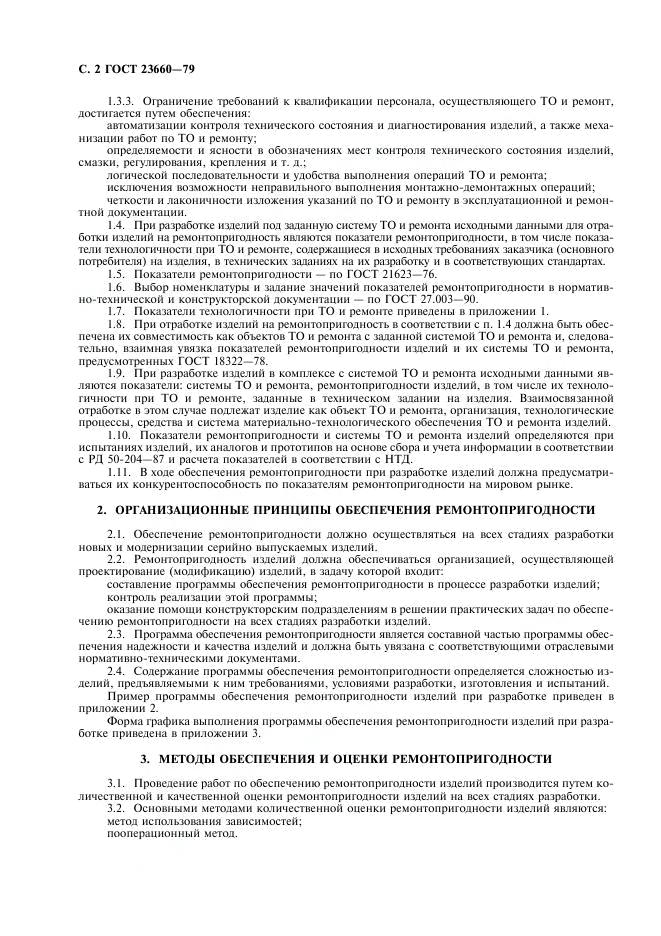 С. 2 ГОСТ 23660—79

1.3.3. Ограничение требований к квалификации персонала, осуществляющего ТО и ремонт, достигается путем обеспечения:

автоматизации контроля технического состояния и диагностирования изделий, а также механизации работ по ТО и ремонту;

определяемости и ясности в обозначениях мест контроля технического состояния изделий, смазки, регулирования, крепления и т. д.;

логической последовательности и удобства выполнения операций ТО и ремонта;

исключения возможности неправильного выполнения монтажно-демонтажных операций;

четкости и лаконичности изложения указаний по ТО и ремонту в эксплуатационной и ремонтной документации.

1.4. При разработке изделий под заданную систему ТО и ремонта исходными данными для отработки изделий на ремонтопригодность являются показатели ремонтопригодности, в том числе показатели технологичности при ТО и ремонте, содержащиеся в исходных требованиях заказчика (основного потребителя) на изделия, в технических заданиях на их разработку и в соответствующих стандартах.

1.5. Показатели ремонтопригодности — по ГОСТ 21623—76.

1.6. Выбор номенклатуры и задание значений показателей ремонтопригодности в нормативно-технической и конструкторской документации — по ГОСТ 27.003—90.

1.7. Показатели технологичности при ТО и ремонте приведены в приложении 1.

1.8. При отработке изделий на ремонтопригодность в соответствии с п. 1.4 должна быть обеспечена их совместимость как объектов ТО и ремонта с заданной системой ТО и ремонта и, следовательно, взаимная увязка показателей ремонтопригодности изделий и их системы ТО и ремонта, предусмотренных ГОСТ 18322—78.

1.9. При разработке изделий в комплексе с системой ТО и ремонта исходными данными являются показатели: системы ТО и ремонта, ремонтопригодности изделий, в том числе их технологичности при ТО и ремонте, заданные в техническом задании на изделия. Взаимосвязанной отработке в этом случае подлежат изделие как объект ТО и ремонта, организация, технологические процессы, средства и система материально-технологического обеспечения ТО и ремонта изделий.

1.10. Показатели ремонтопригодности и системы ТО и ремонта изделий определяются при испытаниях изделий, их аналогов и прототипов на основе сбора и учета информации в соответствии с РД 50-204—87 и расчета показателей в соответствии с НТД.

1.11. В ходе обеспечения ремонтопригодности при разработке изделий должна предусматриваться их конкурентоспособность по показателям ремонтопригодности на мировом рынке.

2. ОРГАНИЗАЦИОННЫЕ ПРИНЦИПЫ ОБЕСПЕЧЕНИЯ РЕМОНТОПРИГОДНОСТИ

2.1. Обеспечение ремонтопригодности должно осуществляться на всех стадиях разработки новых и модернизации серийно выпускаемых изделий.

2.2. Ремонтопригодность изделий должна обеспечиваться организацией, осуществляющей проектирование (модификацию) изделий, в задачу которой входит:

составление программы обеспечения ремонтопригодности в процессе разработки изделий;

контроль реализации этой программы;

оказание помощи конструкторским подразделениям в решении практических задач по обеспечению ремонтопригодности на всех стадиях разработки изделий.

2.3. Программа обеспечения ремонтопригодности является составной частью программы обеспечения надежности и качества изделий и должна быть увязана с соответствующими отраслевыми нормативно-техническими документами.

2.4. Содержание программы обеспечения ремонтопригодности определяется сложностью изделий, предъявляемыми к ним требованиями, условиями разработки, изготовления и испытаний.

Пример программы обеспечения ремонтопригодности изделий при разработке приведен в приложении 2.

Форма графика выполнения программы обеспечения ремонтопригодности изделий при разработке приведена в приложении 3.

3. МЕТОДЫ ОБЕСПЕЧЕНИЯ И ОЦЕНКИ РЕМОНТОПРИГОДНОСТИ

3.1. Проведение работ по обеспечению ремонтопригодности изделий производится путем количественной и качественной оценки ремонтопригодности изделий на всех стадиях разработки.

3.2. Основными методами количественной оценки ремонтопригодности изделий являются:

метод использования зависимостей;

пооперационный метод.